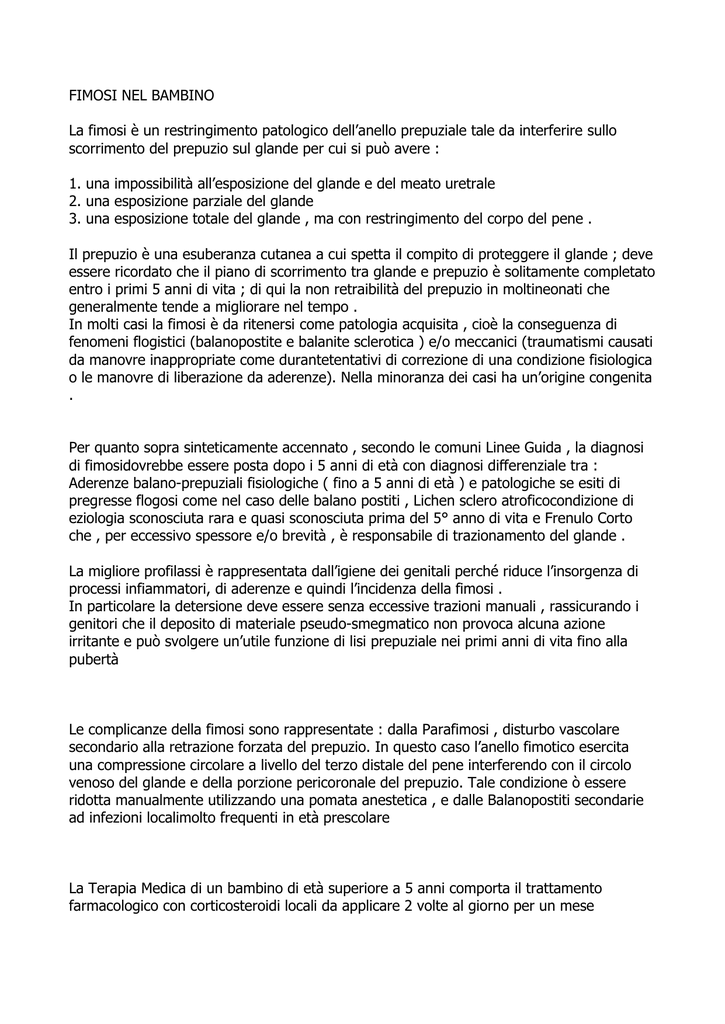 FIMOSI NEL BAMBINO

La fimosi è un restringimento patologico dell'anello prepuziale tale da interferire sullo scorrimento del prepuzio sul glande per cui si può avere :

1. una impossibilità all'esposizione del glande e del meato uretrale
2. una esposizione parziale del glande
3. una esposizione totale del glande , ma con restringimento del corpo del pene .

Il prepuzio è una esuberanza cutanea a cui spetta il compito di proteggere il glande ; deve essere ricordato che il piano di scorrimento tra glande e prepuzio è solitamente completato entro i primi 5 anni di vita ; di qui la non retraibilità del prepuzio in moltineonati che generalmente tende a migliorare nel tempo .
In molti casi la fimosi è da ritenersi come patologia acquisita , cioè la conseguenza di fenomeni flogistici (balanopostite e balanite sclerotica ) e/o meccanici (traumatismi causati da manovre inappropriate come durantetentativi di correzione di una condizione fisiologica o le manovre di liberazione da aderenze). Nella minoranza dei casi ha un'origine congenita .

Per quanto sopra sinteticamente accennato , secondo le comuni Linee Guida , la diagnosi di fimosidovrebbe essere posta dopo i 5 anni di età con diagnosi differenziale tra : Aderenze balano-prepuziali fisiologiche ( fino a 5 anni di età ) e patologiche se esiti di pregresse flogosi come nel caso delle balano postiti , Lichen sclero atroficocondizione di eziologia sconosciuta rara e quasi sconosciuta prima del 5° anno di vita e Frenulo Corto che , per eccessivo spessore e/o brevità , è responsabile di trazionamento del glande .

La migliore profilassi è rappresentata dall'igiene dei genitali perché riduce l'insorgenza di processi infiammatori, di aderenze e quindi l'incidenza della fimosi .
In particolare la detersione deve essere senza eccessive trazioni manuali , rassicurando i genitori che il deposito di materiale pseudo-smegmatico non provoca alcuna azione irritante e può svolgere un'utile funzione di lisi prepuziale nei primi anni di vita fino alla pubertà

Le complicanze della fimosi sono rappresentate : dalla Parafimosi , disturbo vascolare secondario alla retrazione forzata del prepuzio. In questo caso l'anello fimotico esercita una compressione circolare a livello del terzo distale del pene interferendo con il circolo venoso del glande e della porzione pericoronale del prepuzio. Tale condizione ò essere ridotta manualmente utilizzando una pomata anestetica , e dalle Balanopostiti secondarie ad infezioni localimolto frequenti in età prescolare

La Terapia Medica di un bambino di età superiore a 5 anni comporta il trattamento farmacologico con corticosteroidi locali da applicare 2 volte al giorno per un mese